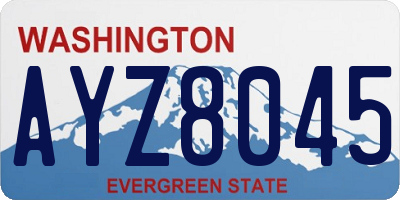 WASHINGTON
AYZ8045
EVERGREEN STATE